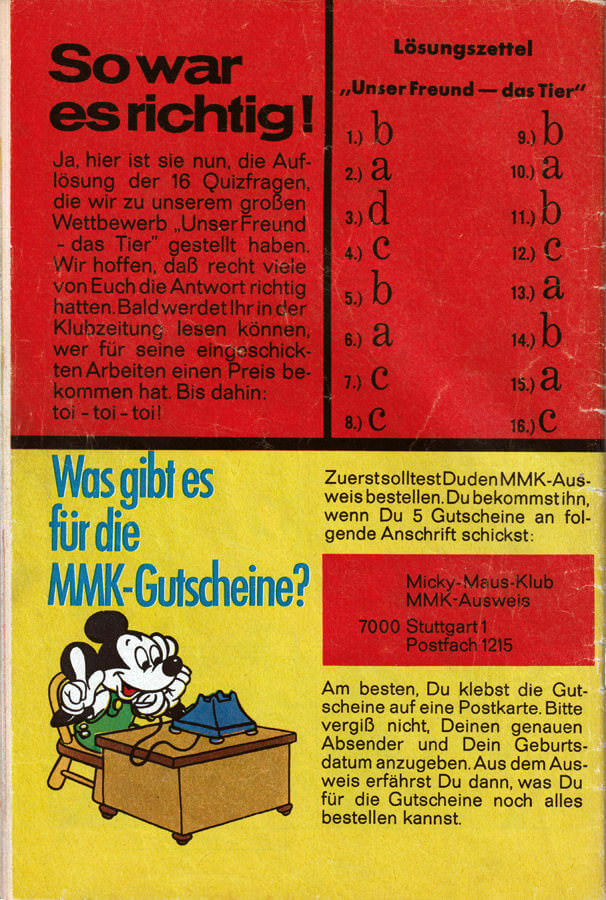 So war es richtig!

Ja, hier ist sie nun, die Auflösung der 16 Quizfragen, die wir zu unserem großen Wettbewerb „Unser Freund - das Tier" gestellt haben. Wir hoffen, daß recht viele von Euch die Antwort richtig hatten. Bald werdet Ihr in der Klubzeitung lesen können, wer für seine eingeschickten Arbeiten einen Preis bekommen hat. Bis dahin: toi - toi - toi!

Lösungszettel

„Unser Freund — das Tier"

1.) b
2.) a
3.) d
4.) c
5.) b
6.) a
7.) c
8.) c
9.) b
10.) a
11.) b
12.) c
13.) a
14.) b
15.) a
16.) c

Was gibt es für die MMK-Gutscheine?

Zuerst solltest Du den MMK-Ausweis bestellen. Du bekommst ihn, wenn Du 5 Gutscheine an folgende Anschrift schickst:

Micky-Maus-Klub
MMK-Ausweis
7000 Stuttgart 1
Postfach 1215

Am besten, Du klebst die Gutscheine auf eine Postkarte. Bitte vergiß nicht, Deinen genauen Absender und Dein Geburtsdatum anzugeben. Aus dem Ausweis erfährst Du dann, was Du für die Gutscheine noch alles bestellen kannst.